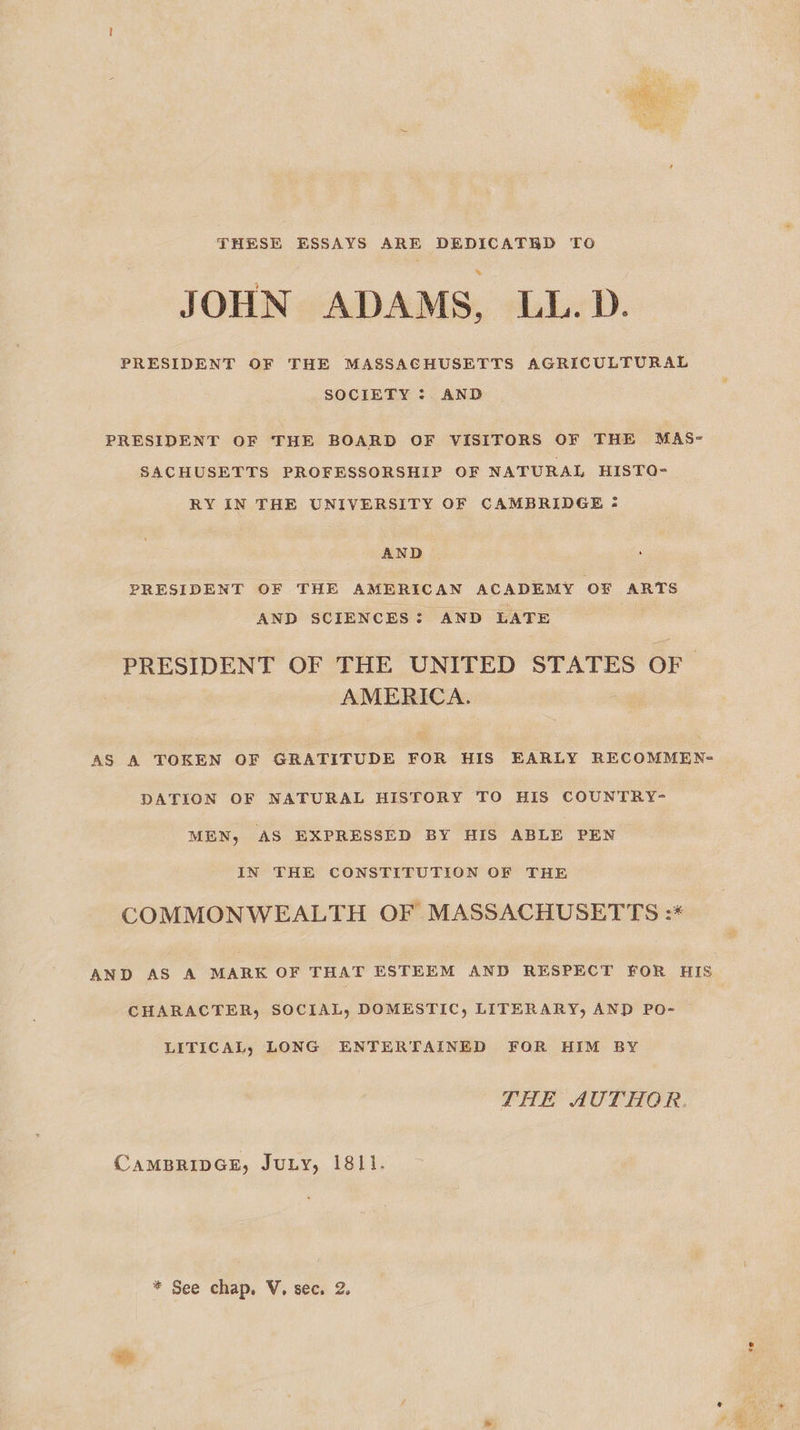 THESE ESSAYS ARE DEDICATED TO

JOHN ADAMS, LL. D.

PRESIDENT OF THE MASSACHUSETTS AGRICULTURAL SOCIETY : AND

PRESIDENT OF THE BOARD OF VISITORS OF THE MASSACHUSETTS PROFESSORSHIP OF NATURAL HISTORY IN THE UNIVERSITY OF CAMBRIDGE :

AND

PRESIDENT OF THE AMERICAN ACADEMY OF ARTS AND SCIENCES : AND LATE

PRESIDENT OF THE UNITED STATES OF AMERICA.

AS A TOKEN OF GRATITUDE FOR HIS EARLY RECOMMENDATION OF NATURAL HISTORY TO HIS COUNTRYMEN, AS EXPRESSED BY HIS ABLE PEN

IN THE CONSTITUTION OF THE

COMMONWEALTH OF MASSACHUSETTS :*

AND AS A MARK OF THAT ESTEEM AND RESPECT FOR HIS CHARACTER, SOCIAL, DOMESTIC, LITERARY, AND POLITICAL, LONG ENTERTAINED FOR HIM BY

THE AUTHOR.

CAMBRIDGE, JULY, 1811.

* See chap. V. sec. 2.